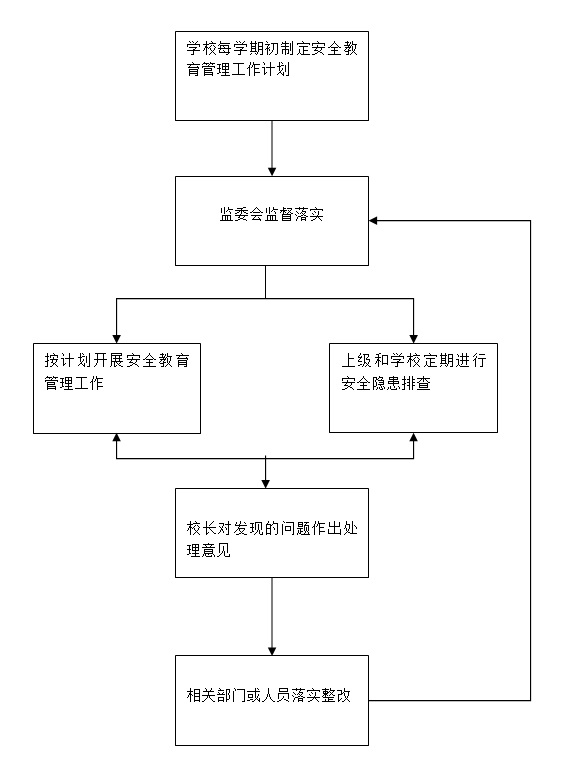 学校每学期初制定安全教育管理工作计划

监委会监督落实

按计划开展安全教育管理工作

上级和学校定期进行安全隐患排查

校长对发现的问题作出处理意见

相关部门或人员落实整改